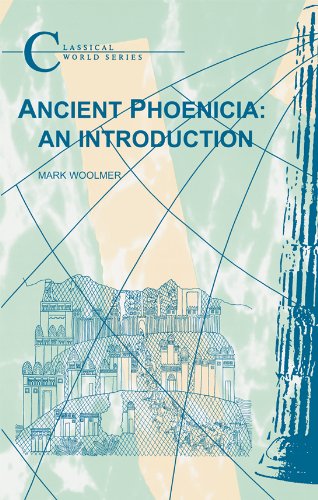 CLASSICAL
WORLD SERIES

ANCIENT PHOENICIA:
AN INTRODUCTION

MARK WOOLMER